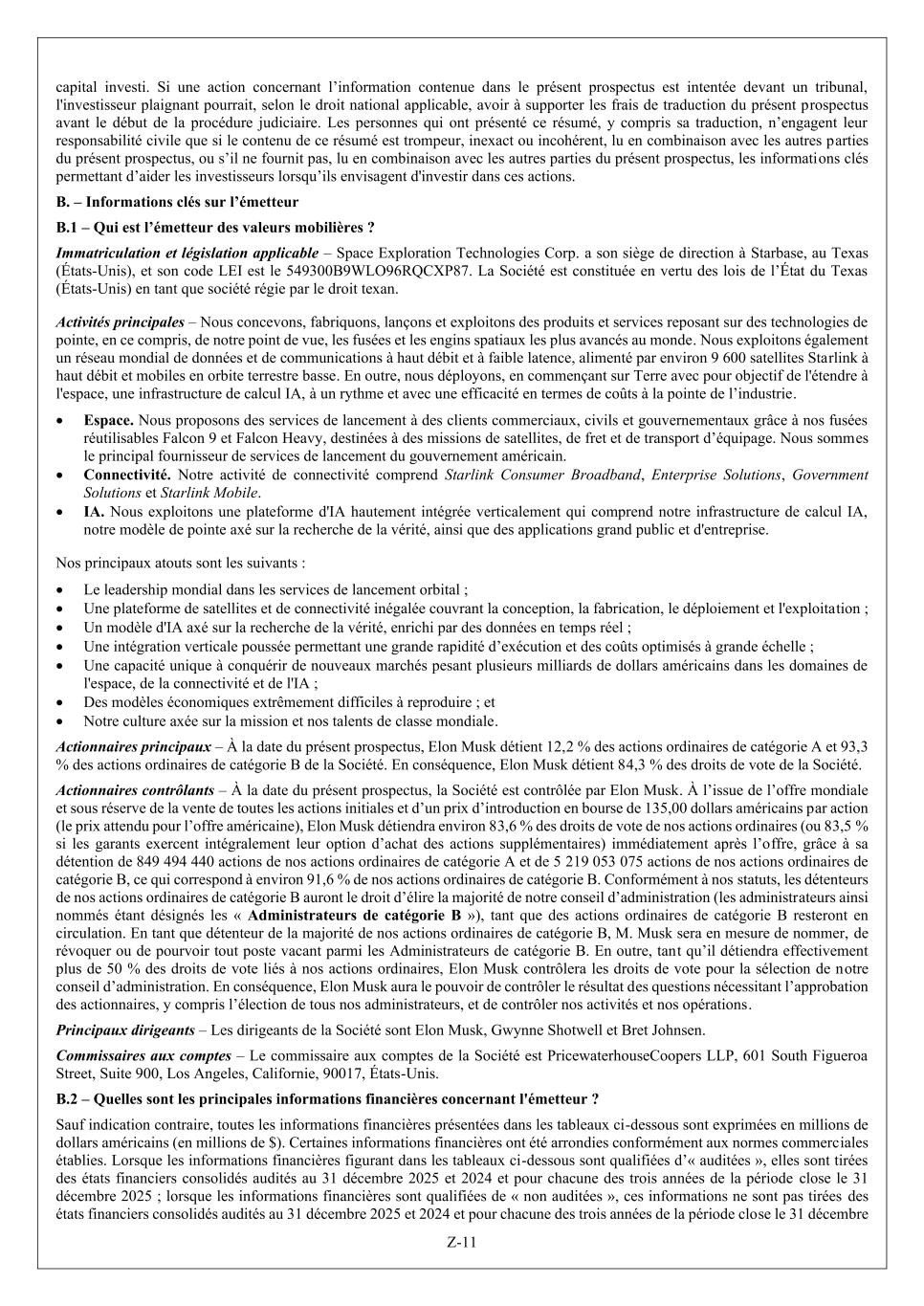 capital investi. Si une action concernant l'information contenue dans le présent prospectus est intentée devant un tribunal, l'investisseur plaignant pourrait, selon le droit national applicable, avoir à supporter les frais de traduction du présent prospectus avant le début de la procédure judiciaire. Les personnes qui ont présenté ce résumé, y compris sa traduction, n'engagent leur responsabilité civile que si le contenu de ce résumé est trompeur, inexact ou incohérent, lu en combinaison avec les autres parties du présent prospectus, ou s'il ne fournit pas, lu en combinaison avec les autres parties du présent prospectus, les informations clés permettant d'aider les investisseurs lorsqu'ils envisagent d'investir dans ces actions.

B. – Informations clés sur l'émetteur

B.1 – Qui est l'émetteur des valeurs mobilières ?

Immatriculation et législation applicable – Space Exploration Technologies Corp. a son siège de direction à Starbase, au Texas (États-Unis), et son code LEI est le 549300B9WLO96RQCXP87. La Société est constituée en vertu des lois de l'État du Texas (États-Unis) en tant que société régie par le droit texan.

Activités principales – Nous concevons, fabriquons, lançons et exploitons des produits et services reposant sur des technologies de pointe, en ce compris, de notre point de vue, les fusées et les engins spatiaux les plus avancés au monde. Nous exploitons également un réseau mondial de données et de communications à haut débit et à faible latence, alimenté par environ 9 600 satellites Starlink à haut débit et mobiles en orbite terrestre basse. En outre, nous déployons, en commençant sur Terre avec pour objectif de l'étendre à l'espace, une infrastructure de calcul IA, à un rythme et avec une efficacité en termes de coûts à la pointe de l'industrie.

• Espace. Nous proposons des services de lancement à des clients commerciaux, civils et gouvernementaux grâce à nos fusées réutilisables Falcon 9 et Falcon Heavy, destinées à des missions de satellites, de fret et de transport d'équipage. Nous sommes le principal fournisseur de services de lancement du gouvernement américain.
• Connectivité. Notre activité de connectivité comprend Starlink Consumer Broadband, Enterprise Solutions, Government Solutions et Starlink Mobile.
• IA. Nous exploitons une plateforme d'IA hautement intégrée verticalement qui comprend notre infrastructure de calcul IA, notre modèle de pointe axé sur la recherche de la vérité, ainsi que des applications grand public et d'entreprise.

Nos principaux atouts sont les suivants :

• Le leadership mondial dans les services de lancement orbital ;
• Une plateforme de satellites et de connectivité inégalée couvrant la conception, la fabrication, le déploiement et l'exploitation ;
• Un modèle d'IA axé sur la recherche de la vérité, enrichi par des données en temps réel ;
• Une intégration verticale poussée permettant une grande rapidité d'exécution et des coûts optimisés à grande échelle ;
• Une capacité unique à conquérir de nouveaux marchés pesant plusieurs milliards de dollars américains dans les domaines de l'espace, de la connectivité et de l'IA ;
• Des modèles économiques extrêmement difficiles à reproduire ; et
• Notre culture axée sur la mission et nos talents de classe mondiale.

Actionnaires principaux – À la date du présent prospectus, Elon Musk détient 12,2 % des actions ordinaires de catégorie A et 93,3 % des actions ordinaires de catégorie B de la Société. En conséquence, Elon Musk détient 84,3 % des droits de vote de la Société.

Actionnaires contrôlants – À la date du présent prospectus, la Société est contrôlée par Elon Musk. À l'issue de l'offre mondiale et sous réserve de la vente de toutes les actions initiales et d'un prix d'introduction en bourse de 135,00 dollars américains par action (le prix attendu pour l'offre américaine), Elon Musk détiendra environ 83,6 % des droits de vote de nos actions ordinaires (ou 83,5 % si les garants exercent intégralement leur option d'achat des actions supplémentaires) immédiatement après l'offre, grâce à sa détention de 849 494 440 actions de nos actions ordinaires de catégorie A et de 5 219 053 075 actions de nos actions ordinaires de catégorie B, ce qui correspond à environ 91,6 % de nos actions ordinaires de catégorie B. Conformément à nos statuts, les détenteurs de nos actions ordinaires de catégorie B auront le droit d'élire la majorité de notre conseil d'administration (les administrateurs ainsi nommés étant désignés les « Administrateurs de catégorie B »), tant que des actions ordinaires de catégorie B resteront en circulation. En tant que détenteur de la majorité de nos actions ordinaires de catégorie B, M. Musk sera en mesure de nommer, de révoquer ou de pourvoir tout poste vacant parmi les Administrateurs de catégorie B. En outre, tant qu'il détiendra effectivement plus de 50 % des droits de vote liés à nos actions ordinaires, Elon Musk contrôlera les droits de vote pour la sélection de notre conseil d'administration. En conséquence, Elon Musk aura le pouvoir de contrôler le résultat des questions nécessitant l'approbation des actionnaires, y compris l'élection de tous nos administrateurs, et de contrôler nos activités et nos opérations.

Principaux dirigeants – Les dirigeants de la Société sont Elon Musk, Gwynne Shotwell et Bret Johnsen.

Commissaires aux comptes – Le commissaire aux comptes de la Société est PricewaterhouseCoopers LLP, 601 South Figueroa Street, Suite 900, Los Angeles, Californie, 90017, États-Unis.

B.2 – Quelles sont les principales informations financières concernant l'émetteur ?

Sauf indication contraire, toutes les informations financières présentées dans les tableaux ci-dessous sont exprimées en millions de dollars américains (en millions de $). Certaines informations financières ont été arrondies conformément aux normes commerciales établies. Lorsque les informations financières figurant dans les tableaux ci-dessous sont qualifiées d'« auditées », elles sont tirées des états financiers consolidés audités au 31 décembre 2025 et 2024 et pour chacune des trois années de la période close le 31 décembre 2025 ; lorsque les informations financières sont qualifiées de « non auditées », ces informations ne sont pas tirées des états financiers consolidés audités au 31 décembre 2025 et 2024 et pour chacune des trois années de la période close le 31 décembre

Z-11